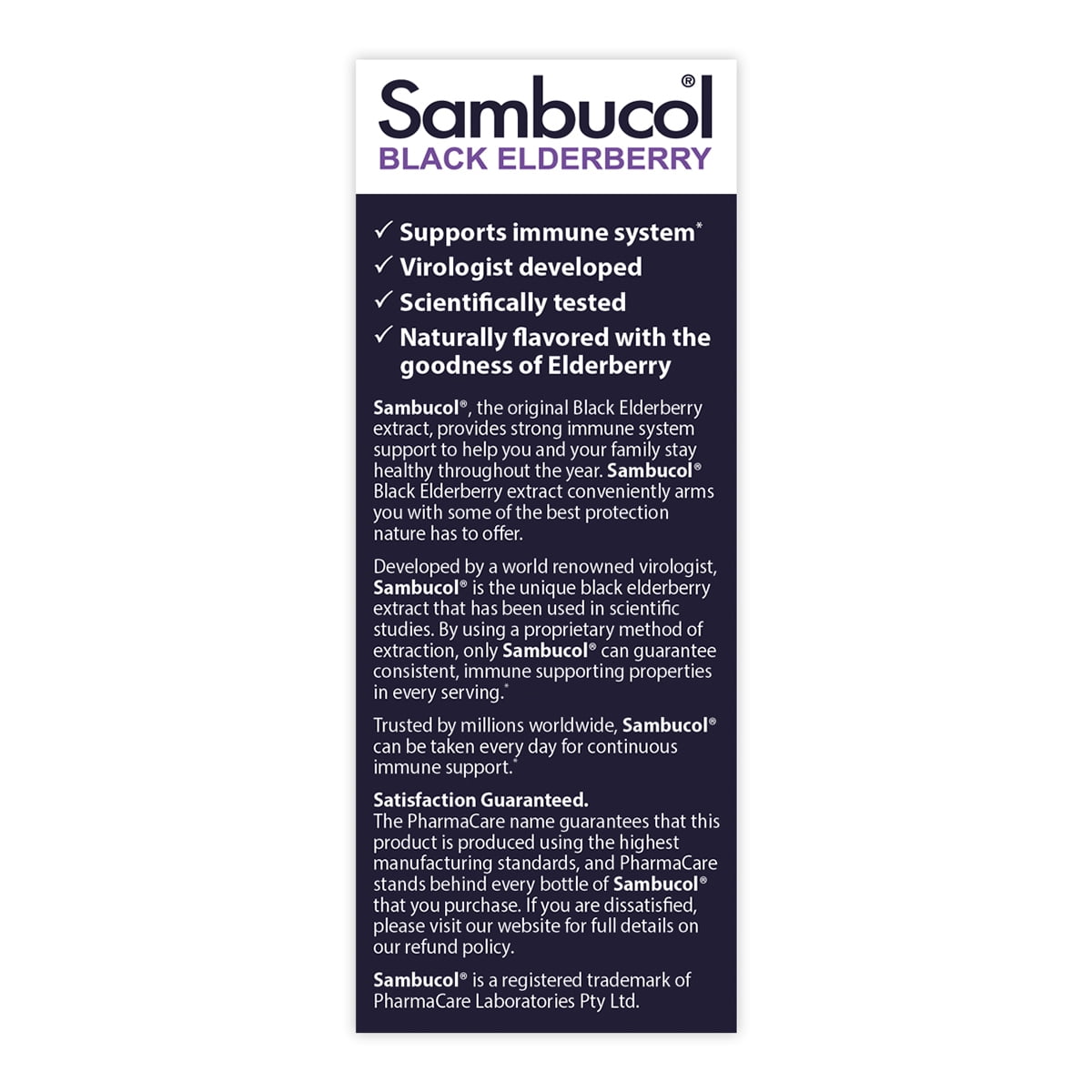 Sambucol®
BLACK ELDERBERRY

✓ Supports immune system*
✓ Virologist developed
✓ Scientifically tested
✓ Naturally flavored with the goodness of Elderberry

Sambucol®, the original Black Elderberry extract, provides strong immune system support to help you and your family stay healthy throughout the year. Sambucol® Black Elderberry extract conveniently arms you with some of the best protection nature has to offer.

Developed by a world renowned virologist, Sambucol® is the unique black elderberry extract that has been used in scientific studies. By using a proprietary method of extraction, only Sambucol® can guarantee consistent, immune supporting properties in every serving.*

Trusted by millions worldwide, Sambucol® can be taken every day for continuous immune support.*

Satisfaction Guaranteed.
The PharmaCare name guarantees that this product is produced using the highest manufacturing standards, and PharmaCare stands behind every bottle of Sambucol® that you purchase. If you are dissatisfied, please visit our website for full details on our refund policy.

Sambucol® is a registered trademark of PharmaCare Laboratories Pty Ltd.